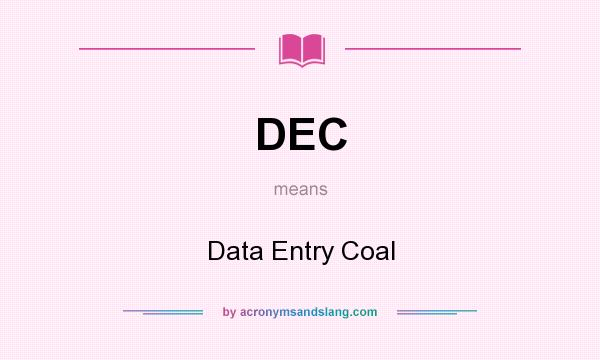 DEC

means

Data Entry Coal

by acronymsandslang.com